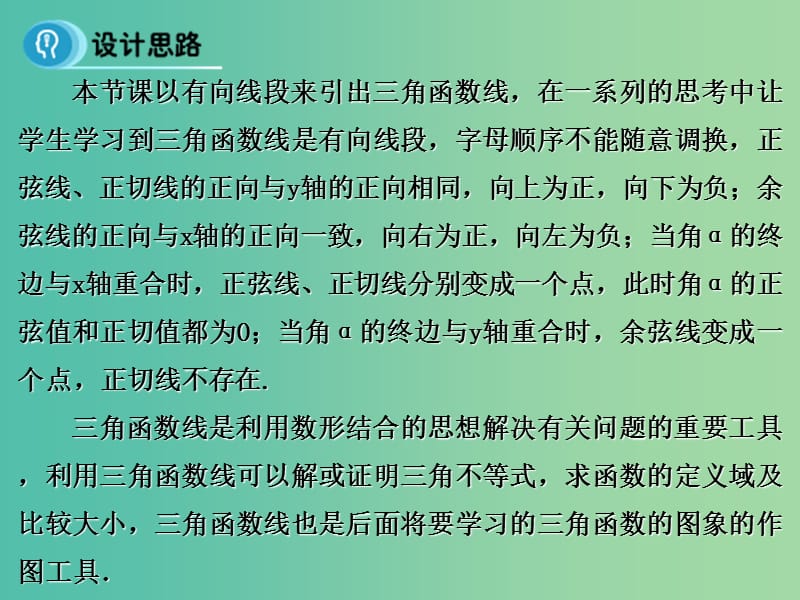 设计思路

本节课以有向线段来引出三角函数线，在一系列的思考中让学生学习到三角函数线是有向线段，字母顺序不能随意调换，正弦线、正切线的正向与y轴的正向相同，向上为正，向下为负；余弦线的正向与x轴的正向一致，向右为正，向左为负；当角α的终边与x轴重合时，正弦线、正切线分别变成一个点，此时角α的正弦值和正切值都为0；当角α的终边与y轴重合时，余弦线变成一个点，正切线不存在.

三角函数线是利用数形结合的思想解决有关问题的重要工具，利用三角函数线可以解或证明三角不等式，求函数的定义域及比较大小，三角函数线也是后面将要学习的三角函数的图象的作图工具.